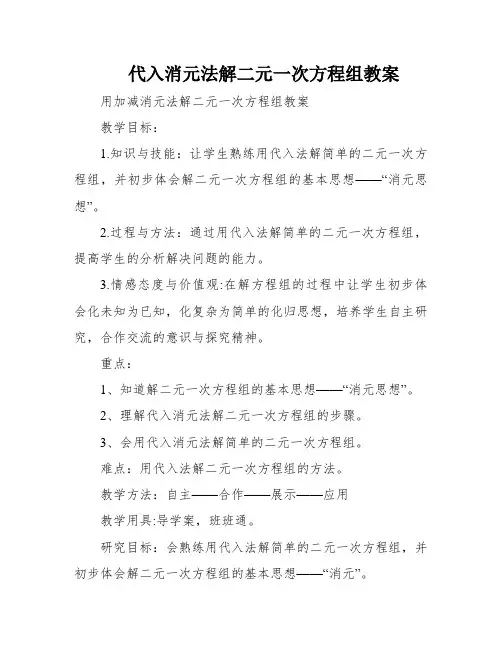 代入消元法解二元一次方程组教案

用加减消元法解二元一次方程组教案

教学目标：

1.知识与技能：让学生熟练用代入法解简单的二元一次方程组，并初步体会解二元一次方程组的基本思想——“消元思想”。

2.过程与方法：通过用代入法解简单的二元一次方程组，提高学生的分析解决问题的能力。

3.情感态度与价值观:在解方程组的过程中让学生初步体会化未知为已知，化复杂为简单的化归思想，培养学生自主研究，合作交流的意识与探究精神。

重点：

1、知道解二元一次方程组的基本思想——“消元思想”。

2、理解代入消元法解二元一次方程组的步骤。

3、会用代入消元法解简单的二元一次方程组。

难点：用代入法解二元一次方程组的方法。

教学方法：自主——合作——展示——应用

教学用具:导学案，班班通。

研究目标：会熟练用代入法解简单的二元一次方程组，并初步体会解二元一次方程组的基本思想——“消元”。